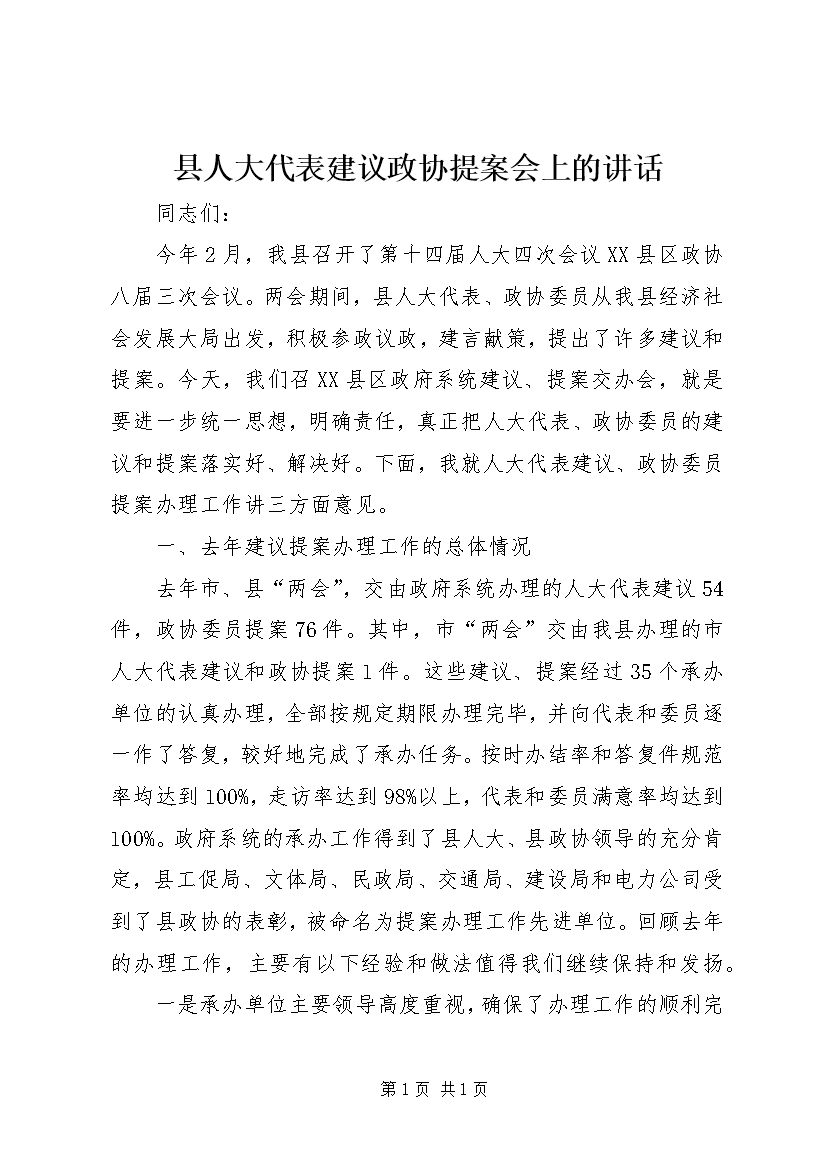 县人大代表建议政协提案会上的讲话

同志们：

今年2月，我县召开了第十四届人大四次会议XX县区政协八届三次会议。两会期间，县人大代表、政协委员从我县经济社会发展大局出发，积极参政议政，建言献策，提出了许多建议和提案。今天，我们召XX县区政府系统建议、提案交办会，就是要进一步统一思想，明确责任，真正把人大代表、政协委员的建议和提案落实好、解决好。下面，我就人大代表建议、政协委员提案办理工作讲三方面意见。

一、去年建议提案办理工作的总体情况

去年市、县“两会”，交由政府系统办理的人大代表建议54件，政协委员提案76件。其中，市“两会”交由我县办理的市人大代表建议和政协提案1件。这些建议、提案经过35个承办单位的认真办理，全部按规定期限办理完毕，并向代表和委员逐一作了答复，较好地完成了承办任务。按时办结率和答复件规范率均达到100%，走访率达到98%以上，代表和委员满意率均达到100%。政府系统的承办工作得到了县人大、县政协领导的充分肯定，县工促局、文体局、民政局、交通局、建设局和电力公司受到了县政协的表彰，被命名为提案办理工作先进单位。回顾去年的办理工作，主要有以下经验和做法值得我们继续保持和发扬。

一是承办单位主要领导高度重视，确保了办理工作的顺利完

第1页 共1页